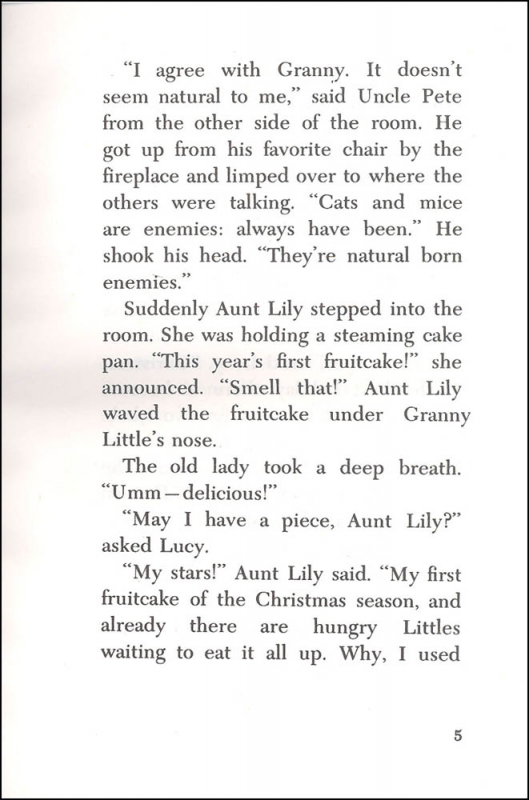 "I agree with Granny. It doesn't seem natural to me," said Uncle Pete from the other side of the room. He got up from his favorite chair by the fireplace and limped over to where the others were talking. "Cats and mice are enemies: always have been." He shook his head. "They're natural born enemies."

Suddenly Aunt Lily stepped into the room. She was holding a steaming cake pan. "This year's first fruitcake!" she announced. "Smell that!" Aunt Lily waved the fruitcake under Granny Little's nose.

The old lady took a deep breath. "Umm—delicious!"

"May I have a piece, Aunt Lily?" asked Lucy.

"My stars!" Aunt Lily said. "My first fruitcake of the Christmas season, and already there are hungry Littles waiting to eat it all up. Why, I used

5